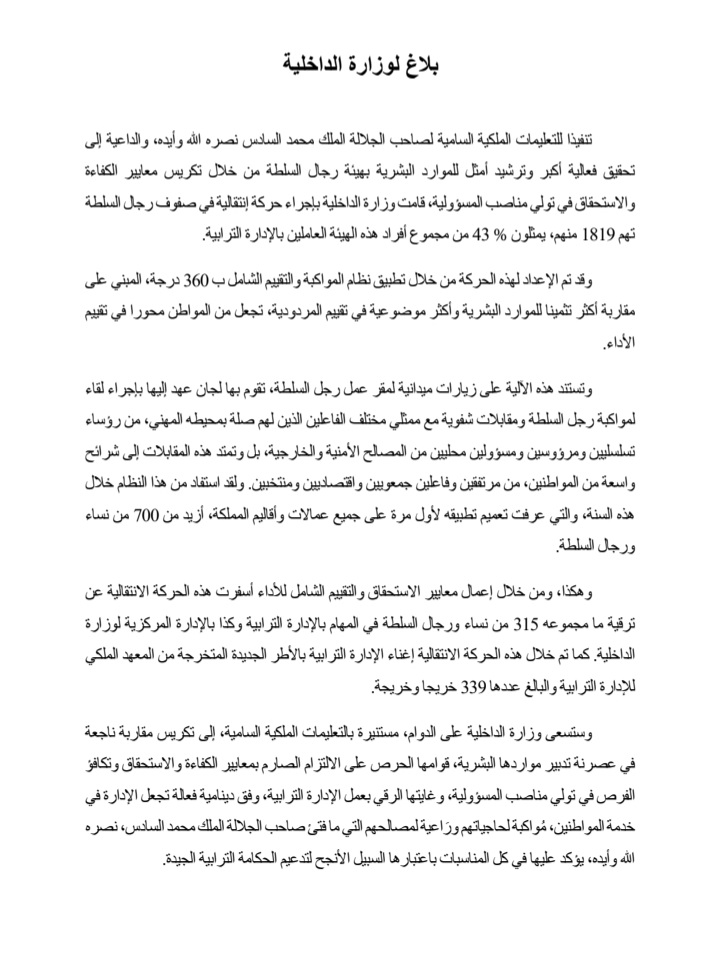 بلاغ لوزارة الداخلية

تنفيذا للتعليمات الملكية السامية لصاحب الجلالة الملك محمد السادس نصره الله وأيده، والداعية إلى تحقيق فعالية أكبر وترشيد أمثل للموارد البشرية بهيئة رجال السلطة من خلال تكريس معايير الكفاءة والاستحقاق في تولي مناصب المسؤولية، قامت وزارة الداخلية بإجراء حركة إنتقالية في صفوف رجال السلطة تهم 1819 منهم، يمثلون % 43 من مجموع أفراد هذه الهيئة العاملين بالإدارة الترابية.

وقد تم الإعداد لهذه الحركة من خلال تطبيق نظام المواكبة والتقييم الشامل ب 360 درجة، المبني على مقاربة أكثر تثمينا للموارد البشرية وأكثر موضوعية في تقييم المردودية، تجعل من المواطن محورا في تقييم الأداء.

وتستند هذه الآلية على زيارات ميدانية لمقر عمل رجل السلطة، تقوم بها لجان عهد إليها بإجراء لقاء لمواكبة رجل السلطة ومقابلات شفوية مع ممثلي مختلف الفاعلين الذين لهم صلة بمحيطه المهني، من رؤساء تسلسليين ومرؤوسين ومسؤولين محليين من المصالح الأمنية والخارجية، بل وتمتد هذه المقابلات إلى شرائح واسعة من المواطنين، من مرتفقين وفاعلين جمعويين واقتصاديين ومنتخبين. ولقد استفاد من هذا النظام خلال هذه السنة، والتي عرفت تعميم تطبيقه لأول مرة على جميع عمالات وأقاليم المملكة، أزيد من 700 من نساء ورجال السلطة.

وهكذا، ومن خلال إعمال معايير الاستحقاق والتقييم الشامل للأداء أسفرت هذه الحركة الانتقالية عن ترقية ما مجموعه 315 من نساء ورجال السلطة في المهام بالإدارة الترابية وكذا بالإدارة المركزية لوزارة الداخلية. كما تم خلال هذه الحركة الانتقالية إغناء الإدارة الترابية بالأطر الجديدة المتخرجة من المعهد الملكي للإدارة الترابية والبالغ عددها 339 خريجا وخريجة.

وستسعى وزارة الداخلية على الدوام، مستنيرة بالتعليمات الملكية السامية، إلى تكريس مقاربة ناجعة في عصرنة تدبير مواردها البشرية، قوامها الحرص على الالتزام الصارم بمعايير الكفاءة والاستحقاق وتكافؤ الفرص في تولي مناصب المسؤولية، وغايتها الرقي بعمل الإدارة الترابية، وفق دينامية فعالة تجعل الإدارة في خدمة المواطنين، مُواكبة لحاجياتهم ورَاعية لمصالحهم التي ما فتئ صاحب الجلالة الملك محمد السادس، نصره الله وأيده، يؤكد عليها في كل المناسبات باعتبارها السبيل الأنجح لتدعيم الحكامة الترابية الجيدة.